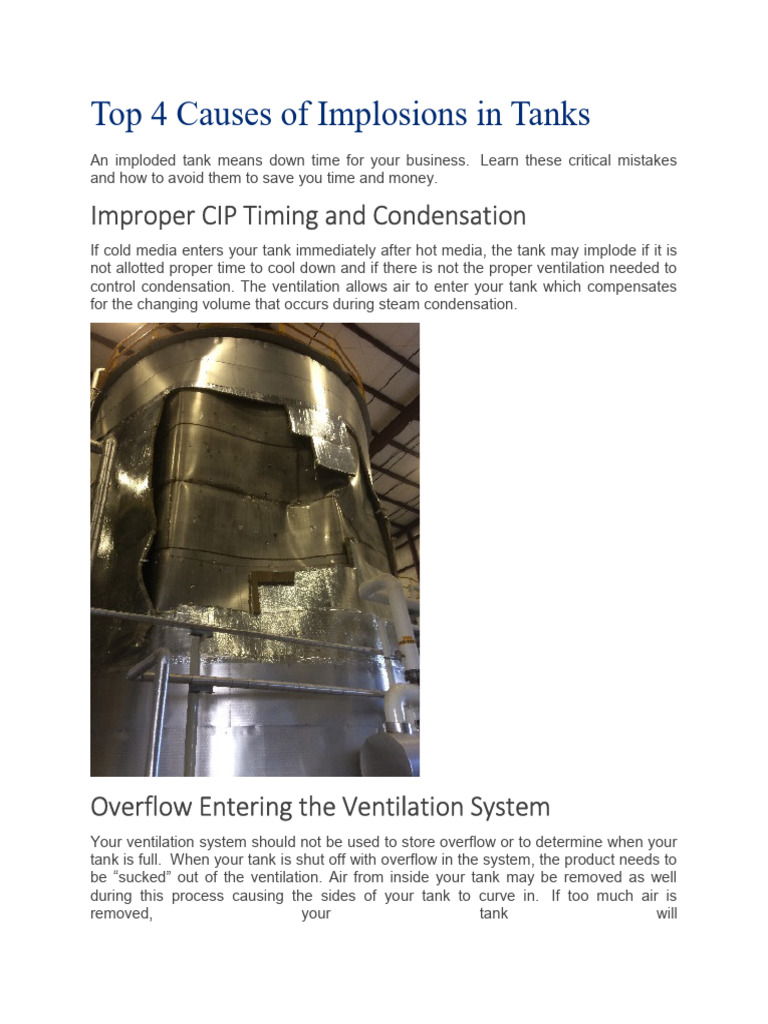 Top 4 Causes of Implosions in Tanks

An imploded tank means down time for your business. Learn these critical mistakes and how to avoid them to save you time and money.

Improper CIP Timing and Condensation

If cold media enters your tank immediately after hot media, the tank may implode if it is not allotted proper time to cool down and if there is not the proper ventilation needed to control condensation. The ventilation allows air to enter your tank which compensates for the changing volume that occurs during steam condensation.

Overflow Entering the Ventilation System

Your ventilation system should not be used to store overflow or to determine when your tank is full. When your tank is shut off with overflow in the system, the product needs to be “sucked” out of the ventilation. Air from inside your tank may be removed as well during this process causing the sides of your tank to curve in. If too much air is removed, your tank will